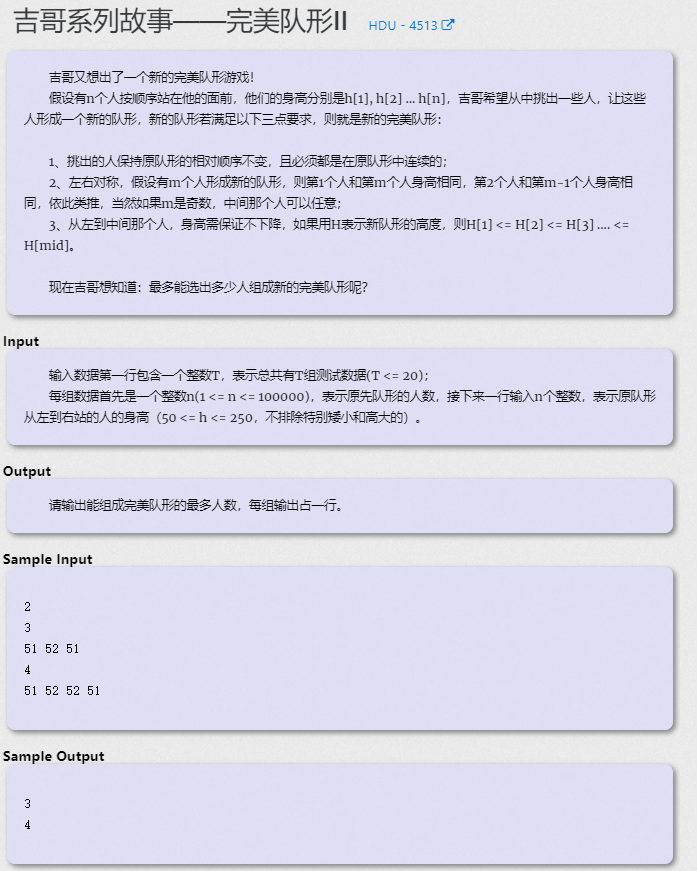 吉哥系列故事——完美队形II HDU - 4513

吉哥又想出了一个新的完美队形游戏！

假设有n个人按顺序站在他的面前，他们的身高分别是h[1], h[2] ... h[n]，吉哥希望从中挑出一些人，让这些人形成一个新的队形，新的队形若满足以下三点要求，则就是新的完美队形：

1、挑出的人保持原队形的相对顺序不变，且必须都是在原队形中连续的；
2、左右对称，假设有m个人形成新的队形，则第1个人和第m个人身高相同，第2个人和第m-1个人身高相同，依此类推，当然如果m是奇数，中间那个人可以任意；
3、从左到中间那个人，身高需保证不下降，如果用H表示新队形的高度，则H[1] <= H[2] <= H[3] .... <= H[mid]。

现在吉哥想知道：最多能选出多少人组成新的完美队形呢？

Input

输入数据第一行包含一个整数T，表示总共有T组测试数据(T <= 20)；
每组数据首先是一个整数n(1 <= n <= 100000)，表示原先队形的人数，接下来一行输入n个整数，表示原队形从左到右站的人的身高（50 <= h <= 250，不排除特别矮小和高大的）。

Output

请输出能组成完美队形的最多人数，每组输出占一行。

Sample Input

2
3
51 52 51
4
51 52 52 51

Sample Output

3
4